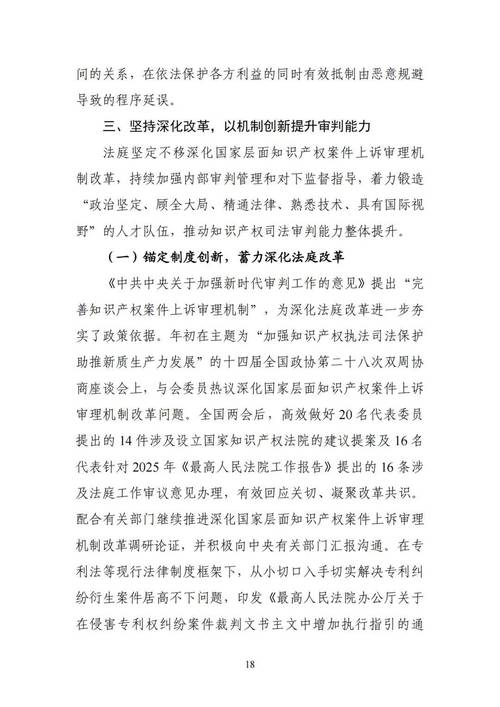 间的关系，在依法保护各方利益的同时有效抵制由恶意规避导致的程序延误。

三、坚持深化改革，以机制创新提升审判能力

法庭坚定不移深化国家层面知识产权案件上诉审理机制改革，持续加强内部审判管理和对下监督指导，着力锻造“政治坚定、顾全大局、精通法律、熟悉技术、具有国际视野”的人才队伍，推动知识产权司法审判能力整体提升。

（一）锚定制度创新，蓄力深化法庭改革

《中共中央关于加强新时代审判工作的意见》提出“完善知识产权案件上诉审理机制”，为深化法庭改革进一步夯实了政策依据。年初在主题为“加强知识产权执法司法保护助推新质生产力发展”的十四届全国政协第二十八次双周协商座谈会上，与会委员热议深化国家层面知识产权案件上诉审理机制改革问题。全国两会后，高效做好20名代表委员提出的14件涉及设立国家知识产权法院的建议提案及16名代表针对2025年《最高人民法院工作报告》提出的16条涉及法庭工作审议意见办理，有效回应关切、凝聚改革共识。配合有关部门继续推进深化国家层面知识产权案件上诉审理机制改革调研论证，并积极向中央有关部门汇报沟通。在专利法等现行法律制度框架下，从小切口入手切实解决专利纠纷衍生案件居高不下问题，印发《最高人民法院办公厅关于在侵害专利权纠纷案件裁判文书主文中增加执行指引的通

18